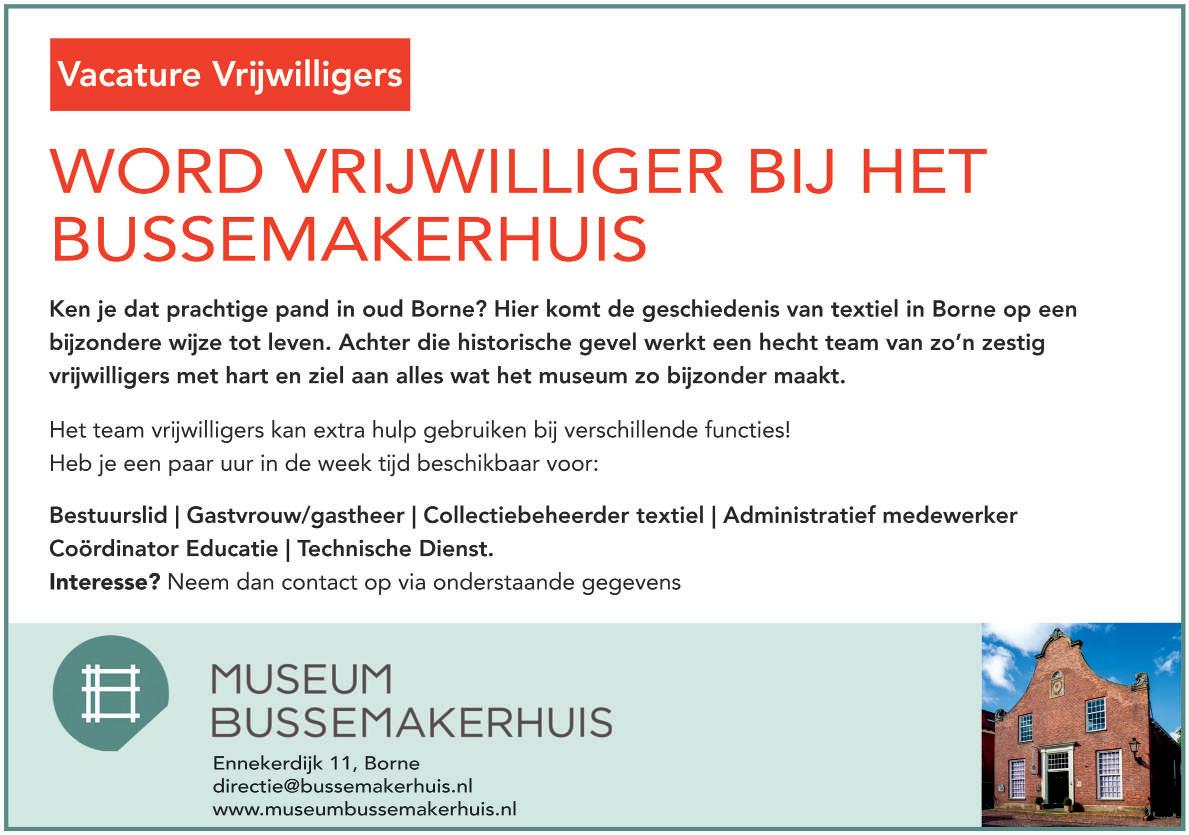 Vacature Vrijwilligers

WORD VRIJWILLIGER BIJ HET BUSSEMAKERHUIS

Ken je dat prachtige pand in oud Borne? Hier komt de geschiedenis van textiel in Borne op een bijzondere wijze tot leven. Achter die historische gevel werkt een hecht team van zo'n zestig vrijwilligers met hart en ziel aan alles wat het museum zo bijzonder maakt.

Het team vrijwilligers kan extra hulp gebruiken bij verschillende functies!
Heb je een paar uur in de week tijd beschikbaar voor:

Bestuurslid | Gastvrouw/gastheer | Collectiebeheerder textiel | Administratief medewerker
Coördinator Educatie | Technische Dienst.
Interesse? Neem dan contact op via onderstaande gegevens

MUSEUM
BUSSEMAKERHUIS

Ennekerdijk 11, Borne
directie@bussemakerhuis.nl
www.museumbussemakerhuis.nl